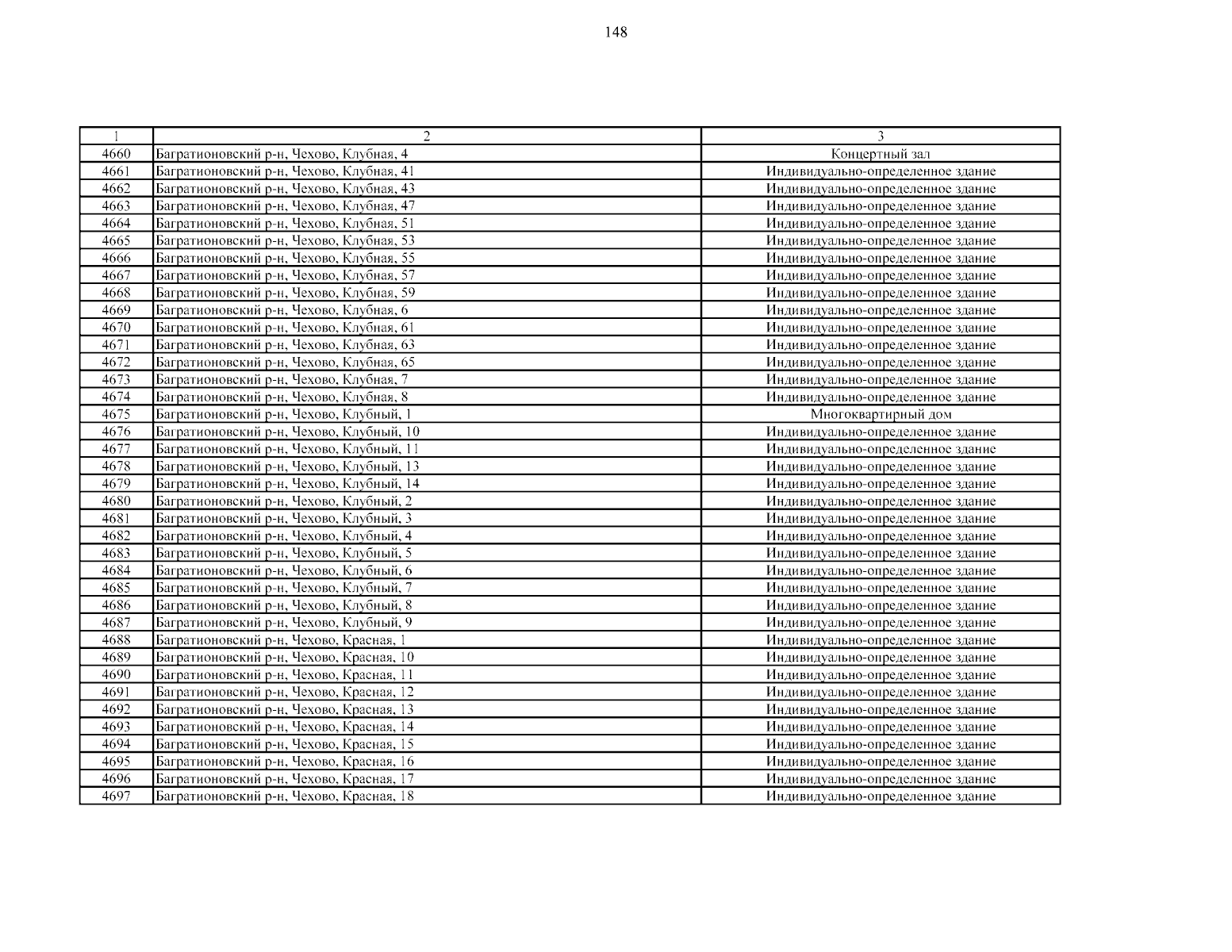 148

| 1 | 2 | 3 |
|---|---|---|
| 4660 | Багратионовский р-н, Чехово, Клубная, 4 | Концертный зал |
| 4661 | Багратионовский р-н, Чехово, Клубная, 41 | Индивидуально-определенное здание |
| 4662 | Багратионовский р-н, Чехово, Клубная, 43 | Индивидуально-определенное здание |
| 4663 | Багратионовский р-н, Чехово, Клубная, 47 | Индивидуально-определенное здание |
| 4664 | Багратионовский р-н, Чехово, Клубная, 51 | Индивидуально-определенное здание |
| 4665 | Багратионовский р-н, Чехово, Клубная, 53 | Индивидуально-определенное здание |
| 4666 | Багратионовский р-н, Чехово, Клубная, 55 | Индивидуально-определенное здание |
| 4667 | Багратионовский р-н, Чехово, Клубная, 57 | Индивидуально-определенное здание |
| 4668 | Багратионовский р-н, Чехово, Клубная, 59 | Индивидуально-определенное здание |
| 4669 | Багратионовский р-н, Чехово, Клубная, 6 | Индивидуально-определенное здание |
| 4670 | Багратионовский р-н, Чехово, Клубная, 61 | Индивидуально-определенное здание |
| 4671 | Багратионовский р-н, Чехово, Клубная, 63 | Индивидуально-определенное здание |
| 4672 | Багратионовский р-н, Чехово, Клубная, 65 | Индивидуально-определенное здание |
| 4673 | Багратионовский р-н, Чехово, Клубная, 7 | Индивидуально-определенное здание |
| 4674 | Багратионовский р-н, Чехово, Клубная, 8 | Индивидуально-определенное здание |
| 4675 | Багратионовский р-н, Чехово, Клубный, 1 | Многоквартирный дом |
| 4676 | Багратионовский р-н, Чехово, Клубный, 10 | Индивидуально-определенное здание |
| 4677 | Багратионовский р-н, Чехово, Клубный, 11 | Индивидуально-определенное здание |
| 4678 | Багратионовский р-н, Чехово, Клубный, 13 | Индивидуально-определенное здание |
| 4679 | Багратионовский р-н, Чехово, Клубный, 14 | Индивидуально-определенное здание |
| 4680 | Багратионовский р-н, Чехово, Клубный, 2 | Индивидуально-определенное здание |
| 4681 | Багратионовский р-н, Чехово, Клубный, 3 | Индивидуально-определенное здание |
| 4682 | Багратионовский р-н, Чехово, Клубный, 4 | Индивидуально-определенное здание |
| 4683 | Багратионовский р-н, Чехово, Клубный, 5 | Индивидуально-определенное здание |
| 4684 | Багратионовский р-н, Чехово, Клубный, 6 | Индивидуально-определенное здание |
| 4685 | Багратионовский р-н, Чехово, Клубный, 7 | Индивидуально-определенное здание |
| 4686 | Багратионовский р-н, Чехово, Клубный, 8 | Индивидуально-определенное здание |
| 4687 | Багратионовский р-н, Чехово, Клубный, 9 | Индивидуально-определенное здание |
| 4688 | Багратионовский р-н, Чехово, Красная, 1 | Индивидуально-определенное здание |
| 4689 | Багратионовский р-н, Чехово, Красная, 10 | Индивидуально-определенное здание |
| 4690 | Багратионовский р-н, Чехово, Красная, 11 | Индивидуально-определенное здание |
| 4691 | Багратионовский р-н, Чехово, Красная, 12 | Индивидуально-определенное здание |
| 4692 | Багратионовский р-н, Чехово, Красная, 13 | Индивидуально-определенное здание |
| 4693 | Багратионовский р-н, Чехово, Красная, 14 | Индивидуально-определенное здание |
| 4694 | Багратионовский р-н, Чехово, Красная, 15 | Индивидуально-определенное здание |
| 4695 | Багратионовский р-н, Чехово, Красная, 16 | Индивидуально-определенное здание |
| 4696 | Багратионовский р-н, Чехово, Красная, 17 | Индивидуально-определенное здание |
| 4697 | Багратионовский р-н, Чехово, Красная, 18 | Индивидуально-определенное здание |